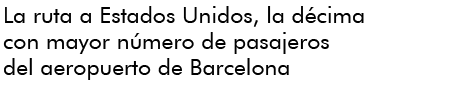 La ruta a Estados Unidos, la décima con mayor número de pasajeros del aeropuerto de Barcelona